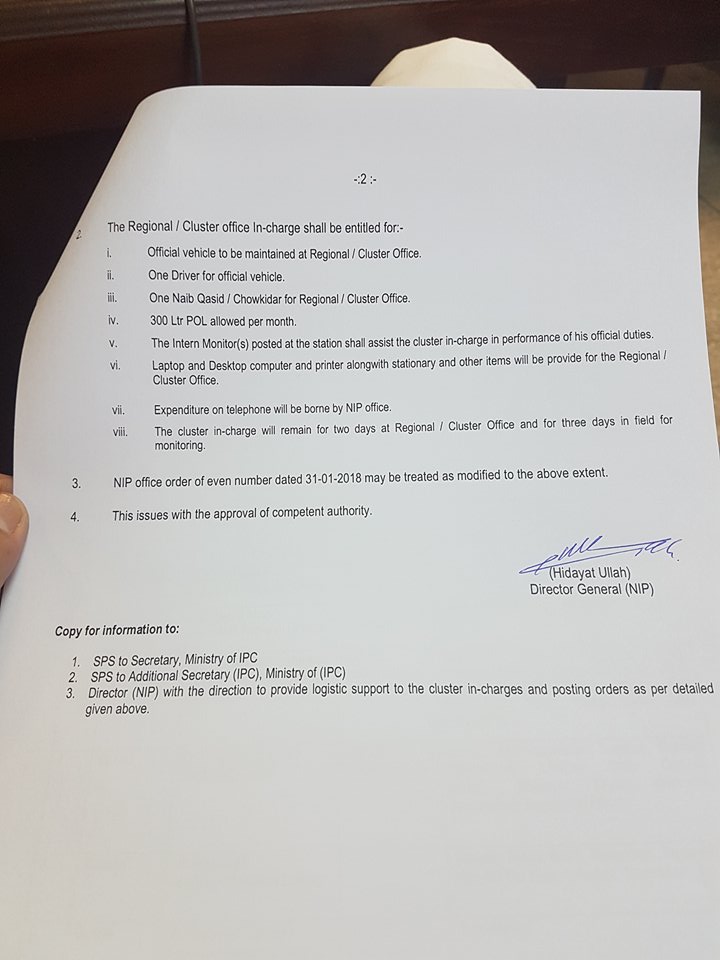 -:2 :-

2. The Regional / Cluster office In-charge shall be entitled for:-

i. Official vehicle to be maintained at Regional / Cluster Office.
ii. One Driver for official vehicle.
iii. One Naib Qasid / Chowkidar for Regional / Cluster Office.
iv. 300 Ltr POL allowed per month.
v. The Intern Monitor(s) posted at the station shall assist the cluster in-charge in performance of his official duties.
vi. Laptop and Desktop computer and printer alongwith stationary and other items will be provide for the Regional / Cluster Office.
vii. Expenditure on telephone will be borne by NIP office.
viii. The cluster in-charge will remain for two days at Regional / Cluster Office and for three days in field for monitoring.

3. NIP office order of even number dated 31-01-2018 may be treated as modified to the above extent.

4. This issues with the approval of competent authority.

(Hidayat Ullah)
Director General (NIP)

Copy for information to:

1. SPS to Secretary, Ministry of IPC
2. SPS to Additional Secretary (IPC), Ministry of (IPC)
3. Director (NIP) with the direction to provide logistic support to the cluster in-charges and posting orders as per detailed given above.